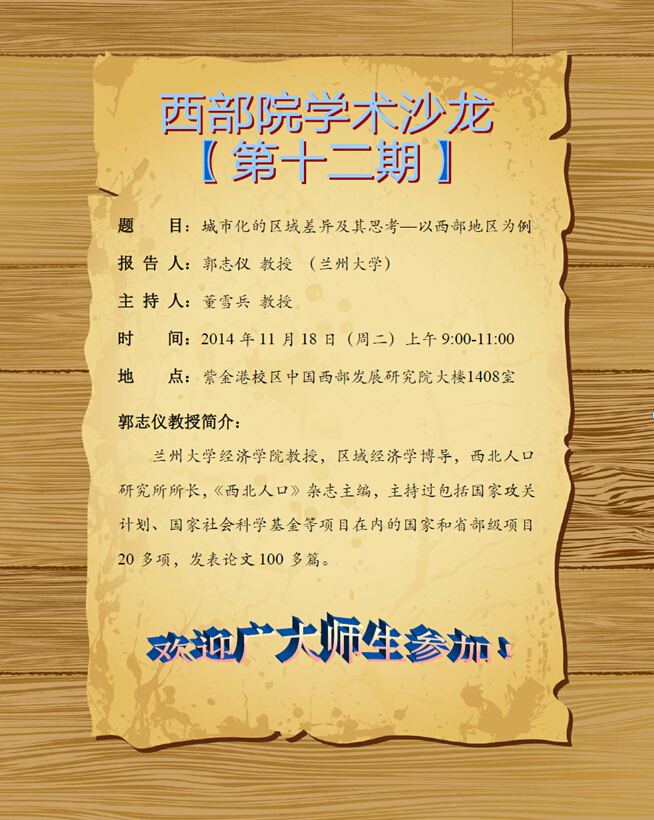 西部院学术沙龙
【第十二期】

题 目：城市化的区域差异及其思考—以西部地区为例

报告人：郭志仪 教授 （兰州大学）

主持人：董雪兵 教授

时 间：2014年11月18日（周二）上午9:00-11:00

地 点：紫金港校区中国西部发展研究院大楼1408室

郭志仪教授简介：

兰州大学经济学院教授，区域经济学博导，西北人口研究所所长，《西北人口》杂志主编，主持过包括国家攻关计划、国家社会科学基金等项目在内的国家和省部级项目20多项，发表论文100多篇。

欢迎广大师生参加！